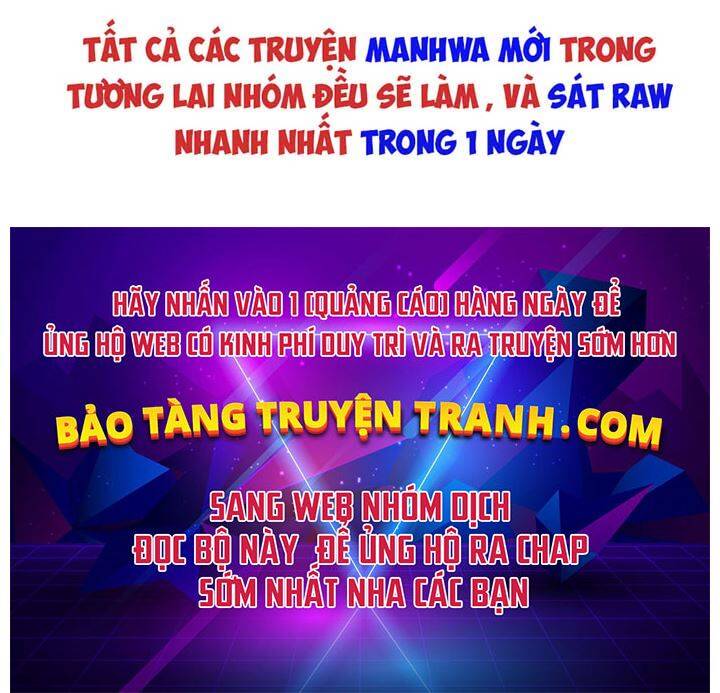 TẤT CẢ CÁC TRUYỆN MANHWA MỚI TRONG TƯƠNG LAI NHÓM ĐỀU SẼ LÀM , VÀ SÁT RAW NHANH NHẤT TRONG 1 NGÀY

HÃY NHẤN VÀO 1 (QUẢNG CÁO) HÀNG NGÀY ĐỂ ỦNG HỘ WEB CÓ KINH PHÍ DUY TRÌ VÀ RA TRUYỆN SỚM HƠN

BẢO TÀNG TRUYỆN TRANH.COM

SANG WEB NHÓM DỊCH ĐỌC BỘ NÀY ĐỂ ỦNG HỘ RA CHAP SỚM NHẤT NHA CÁC BẠN